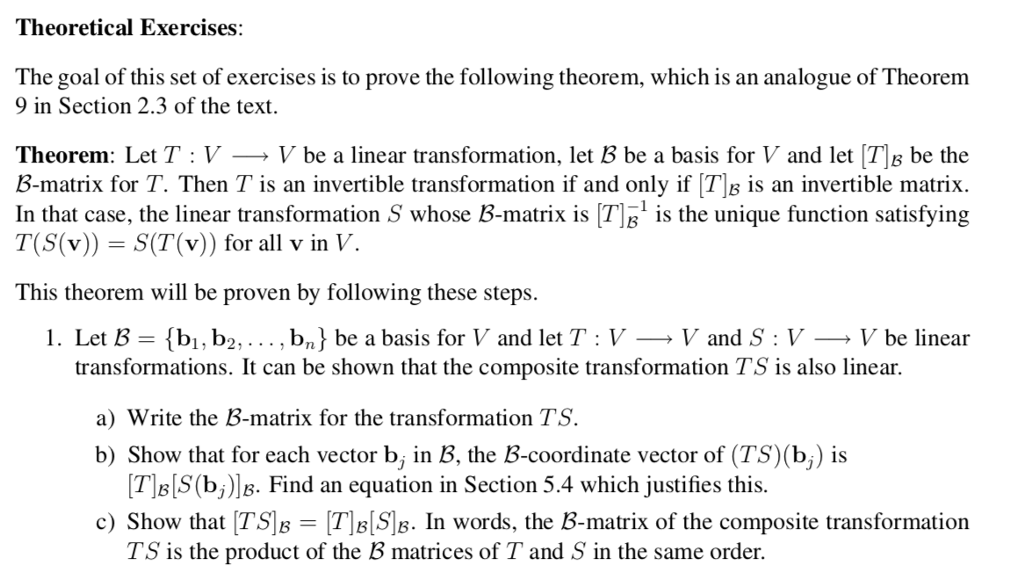 **Theoretical Exercises**:

The goal of this set of exercises is to prove the following theorem, which is an analogue of Theorem 9 in Section 2.3 of the text.

**Theorem**: Let $T : V \longrightarrow V$ be a linear transformation, let $\mathcal{B}$ be a basis for $V$ and let $[T]_{\mathcal{B}}$ be the $\mathcal{B}$-matrix for $T$. Then $T$ is an invertible transformation if and only if $[T]_{\mathcal{B}}$ is an invertible matrix. In that case, the linear transformation $S$ whose $\mathcal{B}$-matrix is $[T]_{\mathcal{B}}^{-1}$ is the unique function satisfying $T(S(\mathbf{v})) = S(T(\mathbf{v}))$ for all $\mathbf{v}$ in $V$.

This theorem will be proven by following these steps.

1. Let $\mathcal{B} = \{\mathbf{b}_1, \mathbf{b}_2, \ldots, \mathbf{b}_n\}$ be a basis for $V$ and let $T : V \longrightarrow V$ and $S : V \longrightarrow V$ be linear transformations. It can be shown that the composite transformation $TS$ is also linear.

a) Write the $\mathcal{B}$-matrix for the transformation $TS$.

b) Show that for each vector $\mathbf{b}_j$ in $\mathcal{B}$, the $\mathcal{B}$-coordinate vector of $(TS)(\mathbf{b}_j)$ is $[T]_{\mathcal{B}}[S(\mathbf{b}_j)]_{\mathcal{B}}$. Find an equation in Section 5.4 which justifies this.

c) Show that $[TS]_{\mathcal{B}} = [T]_{\mathcal{B}}[S]_{\mathcal{B}}$. In words, the $\mathcal{B}$-matrix of the composite transformation $TS$ is the product of the $\mathcal{B}$ matrices of $T$ and $S$ in the same order.